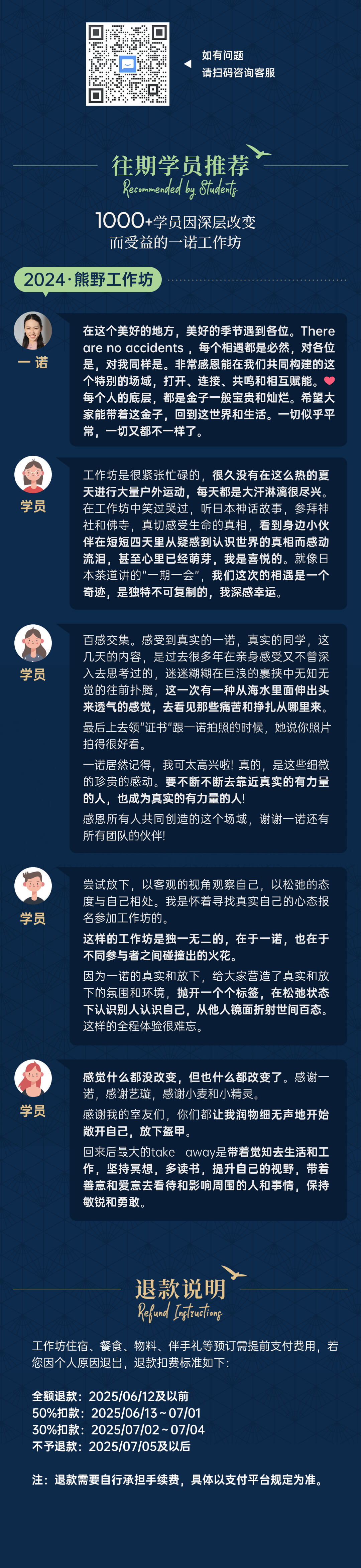 如有问题
请扫码咨询客服

往期学员推荐
Recommended by Students

1000+学员因深层改变
而受益的一诺工作坊

2024·熊野工作坊

一诺

在这个美好的地方，美好的季节遇到各位。There are no accidents ，每个相遇都是必然，对各位是，对我同样是。非常感恩能在我们共同构建的这个特别的场域，打开、连接、共鸣和相互赋能。每个人的底层，都是金子一般宝贵和灿烂。希望大家能带着这金子，回到这世界和生活。一切似乎平常，一切又都不一样了。

学员

工作坊是很紧张忙碌的，很久没有在这么热的夏天进行大量户外运动，每天都是大汗淋漓很尽兴。在工作坊中笑过哭过，听日本神话故事，参拜神社和佛寺，真切感受生命的真相，看到身边小伙伴在短短四天里从疑惑到认识世界的真相而感动流泪，甚至心里已经萌芽，我是喜悦的。就像日本茶道讲的"一期一会"，我们这次的相遇是一个奇迹，是独特不可复制的，我深感幸运。

学员

百感交集。感受到真实的一诺，真实的同学，这几天的内容，是过去很多年在亲身感受又不曾深入去思考过的，迷迷糊糊在巨浪的裹挟中无知无觉的往前扑腾，这一次有一种从海水里面伸出头来透气的感觉，去看见那些痛苦和挣扎从哪里来。

最后上去领"证书"跟一诺拍照的时候，她说你照片拍得很好看。

一诺居然记得，我可太高兴啦! 真的，是这些细微的珍贵的感动。要不断不断去靠近真实的有力量的人，也成为真实的有力量的人!

感恩所有人共同创造的这个场域，谢谢一诺还有所有团队的伙伴!

学员

尝试放下，以客观的视角观察自己，以松弛的态度与自己相处。我是怀着寻找真实自己的心态报名参加工作坊的。

这样的工作坊是独一无二的，在于一诺，也在于不同参与者之间碰撞出的火花。

因为一诺的真实和放下，给大家营造了真实和放下的氛围和环境，抛开一个个标签，在松弛状态下认识别人认识自己，从他人镜面折射世间百态。这样的全程体验很难忘。

学员

感觉什么都没改变，但也什么都改变了。感谢一诺，感谢艺璇，感谢小麦和小精灵。

感谢我的室友们，你们都让我润物细无声地开始敞开自己，放下盔甲。

回来后最大的take away是带着觉知去生活和工作，坚持冥想，多读书，提升自己的视野，带着善意和爱意去看待和影响周围的人和事情，保持敏锐和勇敢。

退款说明
Refund Instructions

工作坊住宿、餐食、物料、伴手礼等预订需提前支付费用，若您因个人原因退出，退款扣费标准如下：

全额退款：2025/06/12及以前
50%扣款：2025/06/13～07/01
30%扣款：2025/07/02～07/04
不予退款：2025/07/05及以后

注：退款需要自行承担手续费，具体以支付平台规定为准。